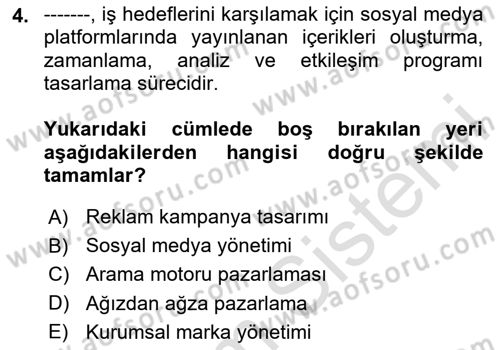 4. -------, iş hedeflerini karşılamak için sosyal medya platformlarında yayınlanan içerikleri oluşturma, zamanlama, analiz ve etkileşim programı tasarlama sürecidir.

Yukarıdaki cümlede boş bırakılan yeri aşağıdakilerden hangisi doğru şekilde tamamlar?

A) Reklam kampanya tasarımı
B) Sosyal medya yönetimi
C) Arama motoru pazarlaması
D) Ağızdan ağza pazarlama
E) Kurumsal marka yönetimi

www.aofsoru.com
www.aofsoru.com
www.aofsoru.com
www.aofsoru.com
www.aofsoru.com
www.aofsoru.com
sistemi